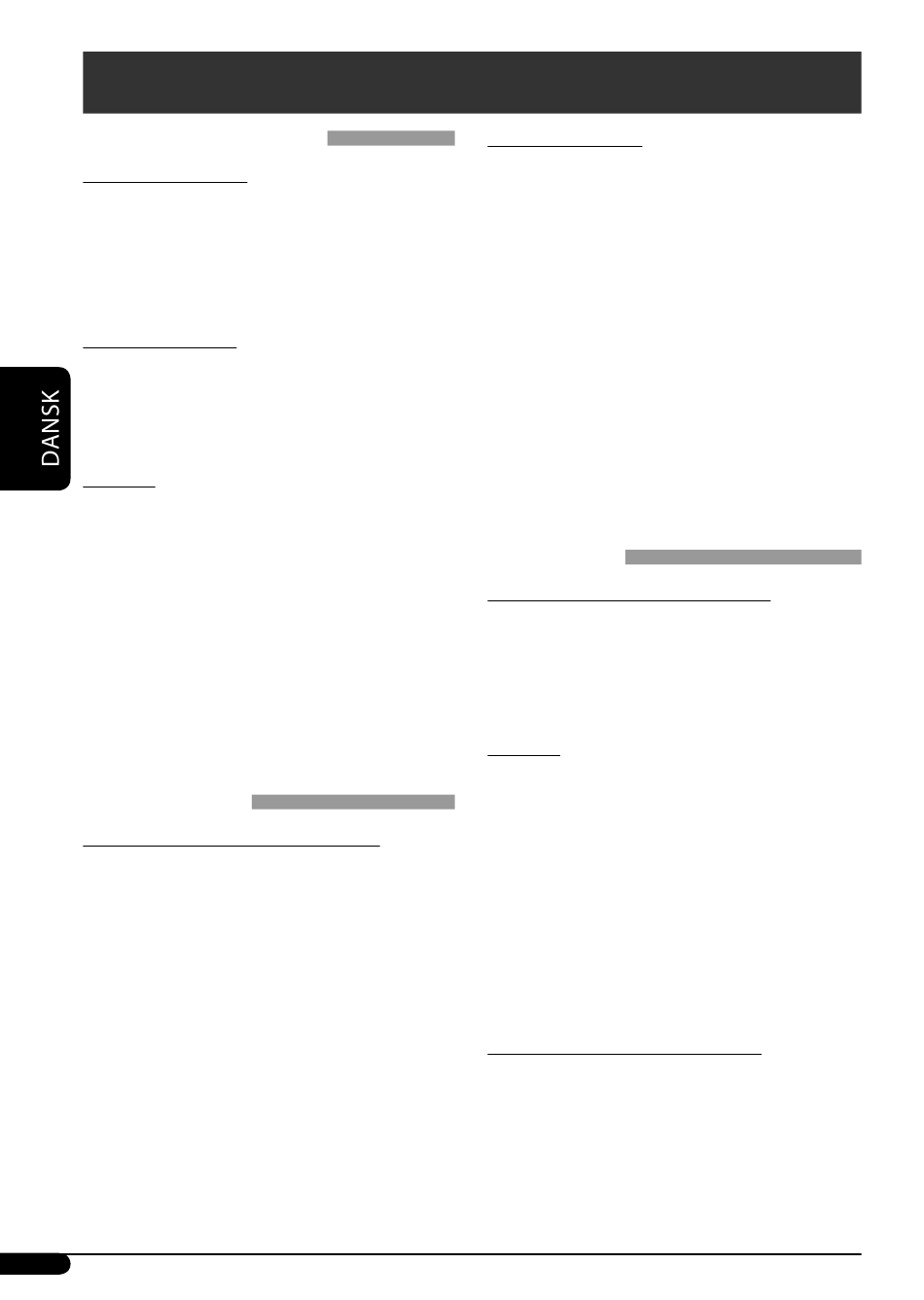 DANSK